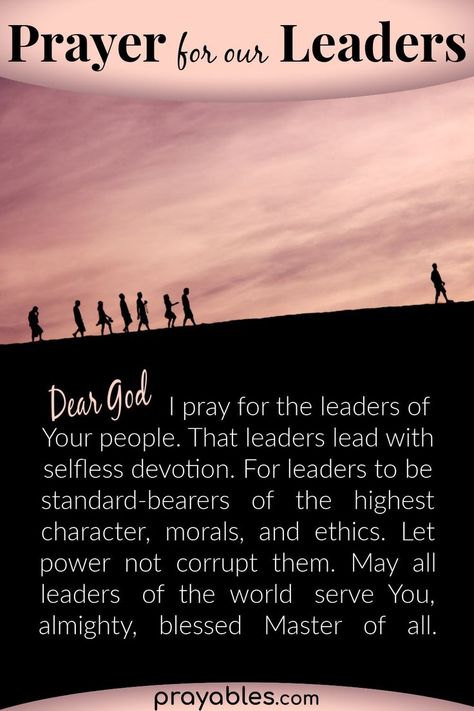 Prayer for our Leaders

Dear God I pray for the leaders of Your people. That leaders lead with selfless devotion. For leaders to be standard-bearers of the highest character, morals, and ethics. Let power not corrupt them. May all leaders of the world serve You, almighty, blessed Master of all.

prayables.com